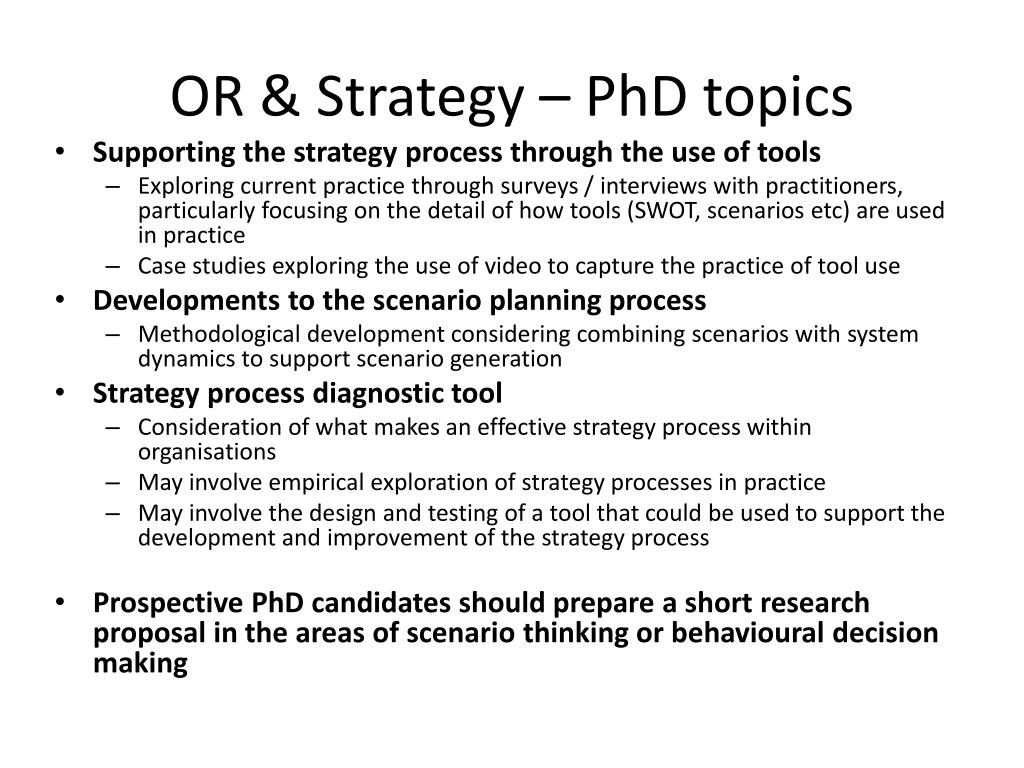 OR & Strategy – PhD topics

• Supporting the strategy process through the use of tools
– Exploring current practice through surveys / interviews with practitioners, particularly focusing on the detail of how tools (SWOT, scenarios etc) are used in practice
– Case studies exploring the use of video to capture the practice of tool use

• Developments to the scenario planning process
– Methodological development considering combining scenarios with system dynamics to support scenario generation

• Strategy process diagnostic tool
– Consideration of what makes an effective strategy process within organisations
– May involve empirical exploration of strategy processes in practice
– May involve the design and testing of a tool that could be used to support the development and improvement of the strategy process

• Prospective PhD candidates should prepare a short research proposal in the areas of scenario thinking or behavioural decision making